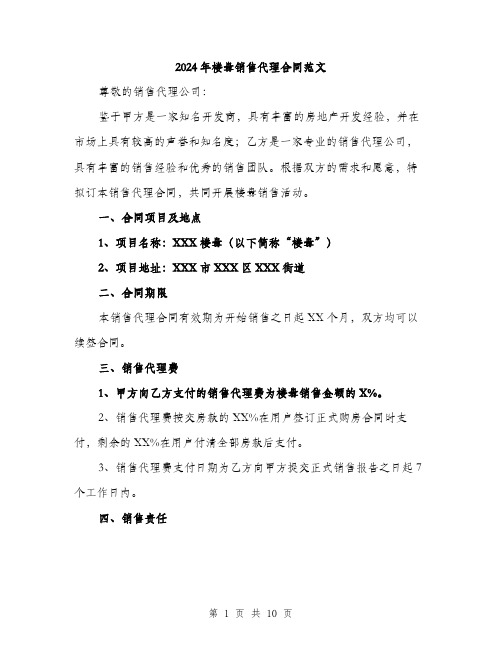 2024年楼盘销售代理合同范文

尊敬的销售代理公司：

鉴于甲方是一家知名开发商，具有丰富的房地产开发经验，并在市场上具有较高的声誉和知名度；乙方是一家专业的销售代理公司，具有丰富的销售经验和优秀的销售团队。根据双方的需求和愿意，特拟订本销售代理合同，共同开展楼盘销售活动。

一、合同项目及地点

1、项目名称：XXX楼盘（以下简称“楼盘”）

2、项目地址：XXX市XXX区XXX街道

二、合同期限

本销售代理合同有效期为开始销售之日起XX个月，双方均可以续签合同。

三、销售代理费

1、甲方向乙方支付的销售代理费为楼盘销售金额的X%。

2、销售代理费按交房款的XX%在用户签订正式购房合同时支付，剩余的XX%在用户付清全部房款后支付。

3、销售代理费支付日期为乙方向甲方提交正式销售报告之日起7个工作日内。

四、销售责任

第 1 页 共 10 页